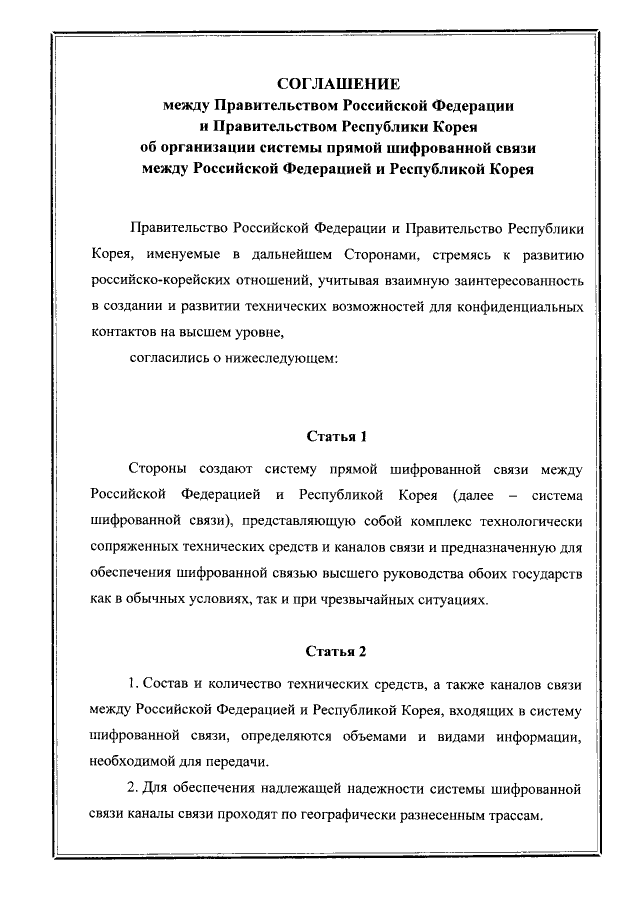 СОГЛАШЕНИЕ
между Правительством Российской Федерации
и Правительством Республики Корея
об организации системы прямой шифрованной связи
между Российской Федерацией и Республикой Корея

Правительство Российской Федерации и Правительство Республики Корея, именуемые в дальнейшем Сторонами, стремясь к развитию российско-корейских отношений, учитывая взаимную заинтересованность в создании и развитии технических возможностей для конфиденциальных контактов на высшем уровне,

согласились о нижеследующем:

Статья 1

Стороны создают систему прямой шифрованной связи между Российской Федерацией и Республикой Корея (далее – система шифрованной связи), представляющую собой комплекс технологически сопряженных технических средств и каналов связи и предназначенную для обеспечения шифрованной связью высшего руководства обоих государств как в обычных условиях, так и при чрезвычайных ситуациях.

Статья 2

1. Состав и количество технических средств, а также каналов связи между Российской Федерацией и Республикой Корея, входящих в систему шифрованной связи, определяются объемами и видами информации, необходимой для передачи.

2. Для обеспечения надлежащей надежности системы шифрованной связи каналы связи проходят по географически разнесенным трассам.